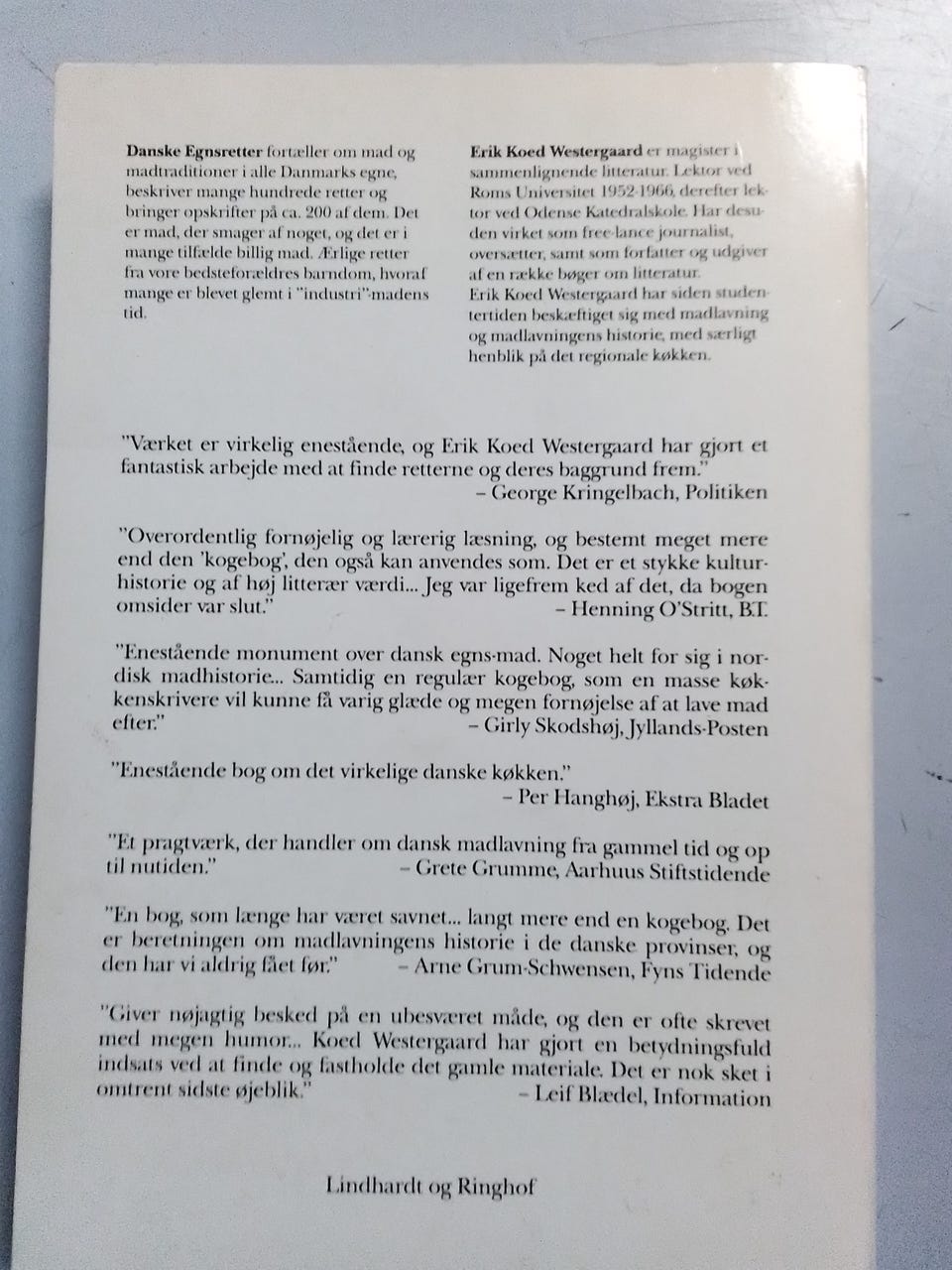 **Danske Egnsretter** fortæller om mad og madtraditioner i alle Danmarks egne, beskriver mange hundrede retter og bringer opskrifter på ca. 200 af dem. Det er mad, der smager af noget, og det er i mange tilfælde billig mad. Ærlige retter fra vore bedsteforældres barndom, hvoraf mange er blevet glemt i "industri"-madens tid.

**Erik Koed Westergaard** er magister i sammenlignende litteratur. Lektor ved Roms Universitet 1952-1966, derefter lektor ved Odense Katedralskole. Har desuden virket som free-lance journalist, oversætter, samt som forfatter og udgiver af en række bøger om litteratur.
Erik Koed Westergaard har siden studentertiden beskæftiget sig med madlavning og madlavningens historie, med særligt henblik på det regionale køkken.

"Værket er virkelig enestående, og Erik Koed Westergaard har gjort et fantastisk arbejde med at finde retterne og deres baggrund frem."
– George Kringelbach, Politiken

"Overordentlig fornøjelig og lærerig læsning, og bestemt meget mere end den 'kogebog', den også kan anvendes som. Det er et stykke kulturhistorie og af høj litterær værdi... Jeg var ligefrem ked af det, da bogen omsider var slut."
– Henning O'Stritt, B.T.

"Enestående monument over dansk egns-mad. Noget helt for sig i nordisk madhistorie... Samtidig en regulær kogebog, som en masse køkkenskrivere vil kunne få varig glæde og megen fornøjelse af at lave mad efter."
– Girly Skodshøj, Jyllands-Posten

"Enestående bog om det virkelige danske køkken."
– Per Hanghøj, Ekstra Bladet

"Et pragtværk, der handler om dansk madlavning fra gammel tid og op til nutiden."
– Grete Grumme, Aarhuus Stiftstidende

"En bog, som længe har været savnet... langt mere end en kogebog. Det er beretningen om madlavningens historie i de danske provinser, og den har vi aldrig fået før."
– Arne Grum-Schwensen, Fyns Tidende

"Giver nøjagtig besked på en ubesværet måde, og den er ofte skrevet med megen humor... Koed Westergaard har gjort en betydningsfuld indsats ved at finde og fastholde det gamle materiale. Det er nok sket i omtrent sidste øjeblik."
– Leif Blædel, Information

Lindhardt og Ringhof